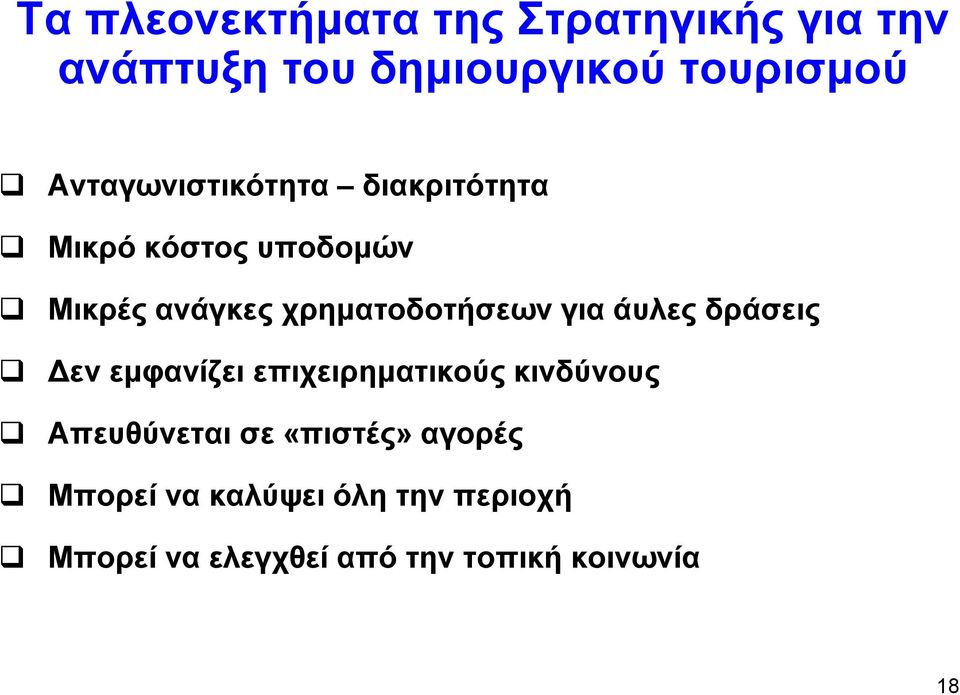 Τα πλεονεκτήματα της Στρατηγικής για την ανάπτυξη του δημιουργικού τουρισμού

❑ Ανταγωνιστικότητα – διακριτότητα

❑ Μικρό κόστος υποδομών

❑ Μικρές ανάγκες χρηματοδοτήσεων για άυλες δράσεις

❑ Δεν εμφανίζει επιχειρηματικούς κινδύνους

❑ Απευθύνεται σε «πιστές» αγορές

❑ Μπορεί να καλύψει όλη την περιοχή

❑ Μπορεί να ελεγχθεί από την τοπική κοινωνία

18